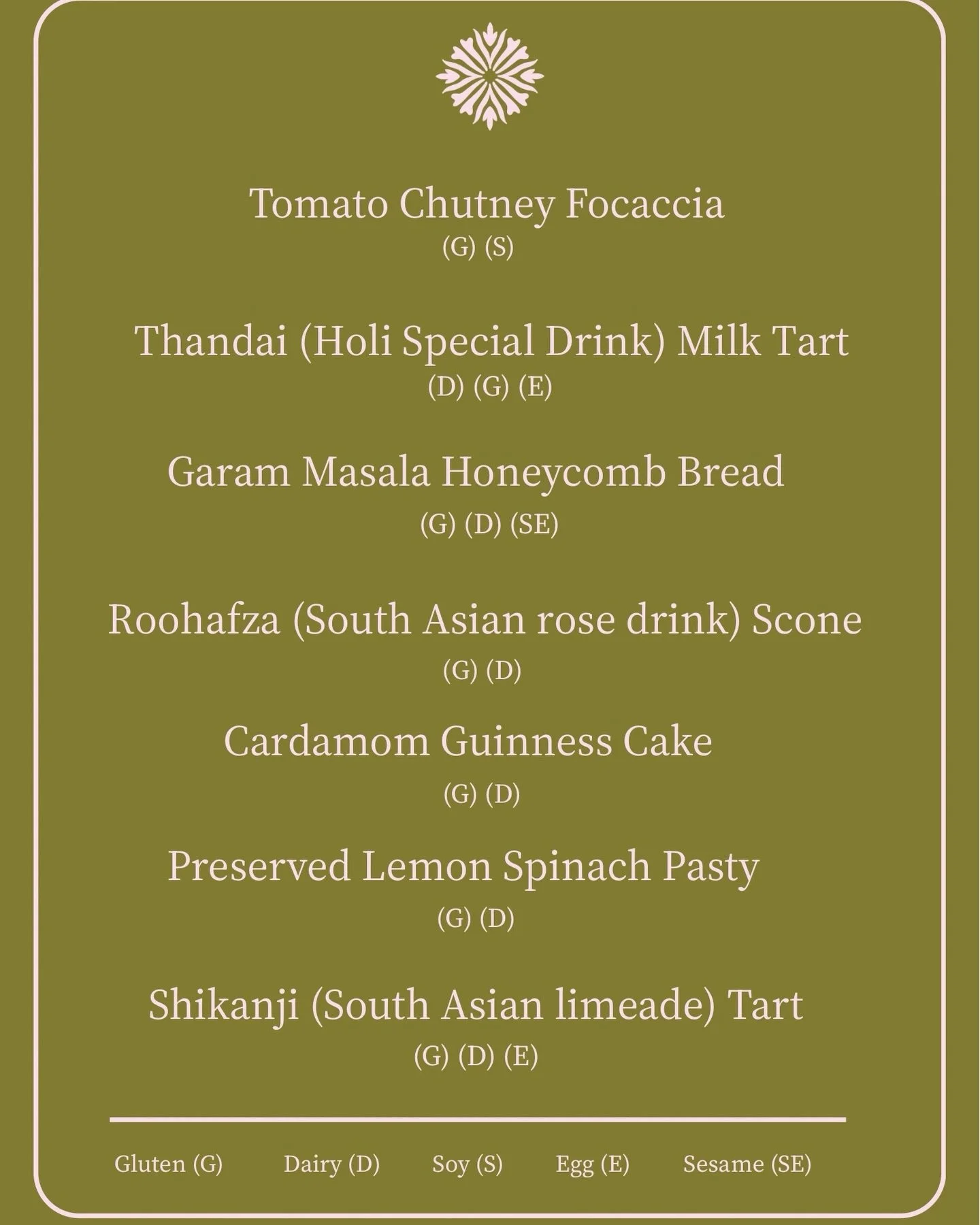 Tomato Chutney Focaccia
(G) (S)

Thandai (Holi Special Drink) Milk Tart
(D) (G) (E)

Garam Masala Honeycomb Bread
(G) (D) (SE)

Roohafza (South Asian rose drink) Scone
(G) (D)

Cardamom Guinness Cake
(G) (D)

Preserved Lemon Spinach Pasty
(G) (D)

Shikanji (South Asian limeade) Tart
(G) (D) (E)

Gluten (G) Dairy (D) Soy (S) Egg (E) Sesame (SE)